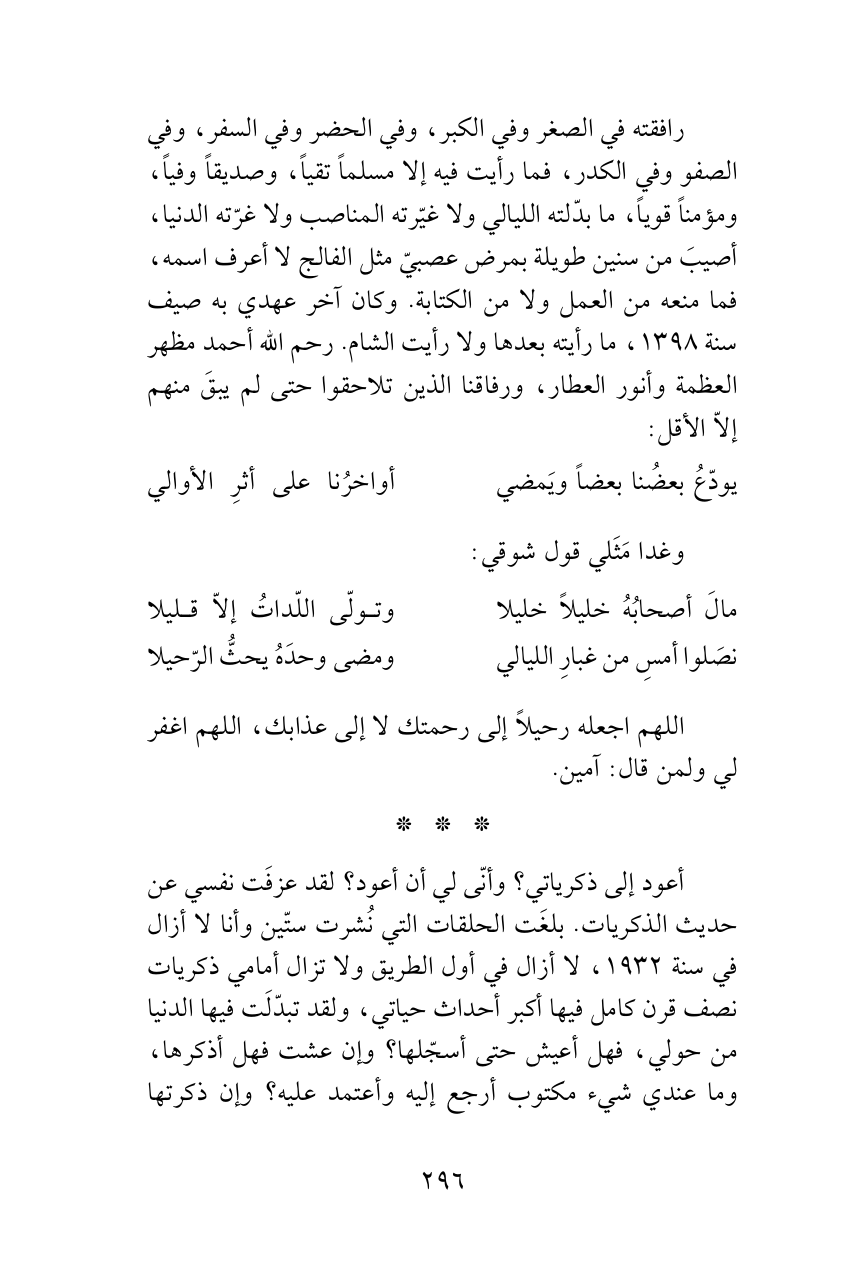 رافقته في الصغر وفي الكبر، وفي الحضر وفي السفر، وفي الصفو وفي الكدر، فما رأيت فيه إلا مسلماً تقياً، وصديقاً وفياً، ومؤمناً قوياً، ما بدّلته الليالي ولا غيّرته المناصب ولا غرّته الدنيا، أُصيبَ من سنين طويلة بمرض عصبيّ مثل الفالج لا أعرف اسمه، فما منعه من العمل ولا من الكتابة. وكان آخر عهدي به صيف سنة ١٣٩٨، ما رأيته بعدها ولا رأيت الشام. رحم الله أحمد مظهر العظمة وأنور العطار، ورفاقنا الذين تلاحقوا حتى لم يبقَ منهم إلاّ الأقل:

يودّعُ بعضُنا بعضاً ويَمضي أواخرُنا على أثرِ الأوالي

وغدا مَثَلي قول شوقي:

مالَ أصحابُهُ خليلاً خليلا وتـولّى اللّداتُ إلاّ قـليلا
نصَلوا أمسِ من غبارِ الليالي ومضى وحدَهُ يحثُّ الرّحيلا

اللهم اجعله رحيلاً إلى رحمتك لا إلى عذابك، اللهم اغفر لي ولمن قال: آمين.

* * *

أعود إلى ذكرياتي؟ وأنّى لي أن أعود؟ لقد عزفَت نفسي عن حديث الذكريات. بلغَت الحلقات التي نُشرت ستّين وأنا لا أزال في سنة ١٩٣٢، لا أزال في أول الطريق ولا تزال أمامي ذكريات نصف قرن كامل فيها أكبر أحداث حياتي، ولقد تبدّلَت فيها الدنيا من حولي، فهل أعيش حتى أسجّلها؟ وإن عشت فهل أذكرها، وما عندي شيء مكتوب أرجع إليه وأعتمد عليه؟ وإن ذكرتها

٢٩٦